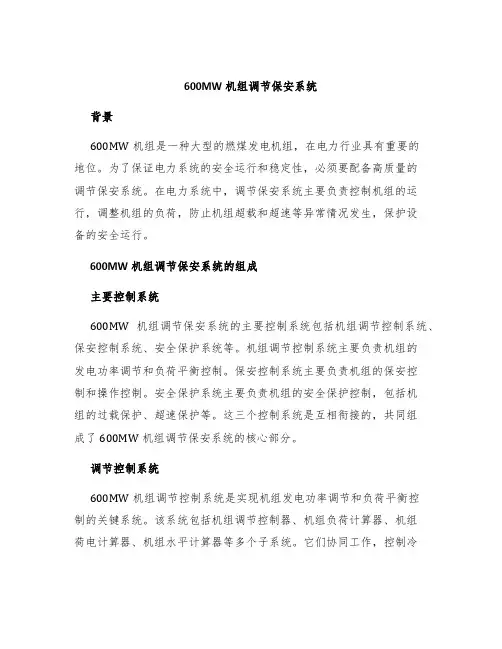 600MW 机组调节保安系统

背景

600MW 机组是一种大型的燃煤发电机组，在电力行业具有重要的地位。为了保证电力系统的安全运行和稳定性，必须要配备高质量的调节保安系统。在电力系统中，调节保安系统主要负责控制机组的运行，调整机组的负荷，防止机组超载和超速等异常情况发生，保护设备的安全运行。

600MW 机组调节保安系统的组成

主要控制系统

600MW 机组调节保安系统的主要控制系统包括机组调节控制系统、保安控制系统、安全保护系统等。机组调节控制系统主要负责机组的发电功率调节和负荷平衡控制。保安控制系统主要负责机组的保安控制和操作控制。安全保护系统主要负责机组的安全保护控制，包括机组的过载保护、超速保护等。这三个控制系统是互相衔接的，共同组成了 600MW 机组调节保安系统的核心部分。

调节控制系统

600MW 机组调节控制系统是实现机组发电功率调节和负荷平衡控制的关键系统。该系统包括机组调节控制器、机组负荷计算器、机组荷电计算器、机组水平计算器等多个子系统。它们协同工作，控制冷